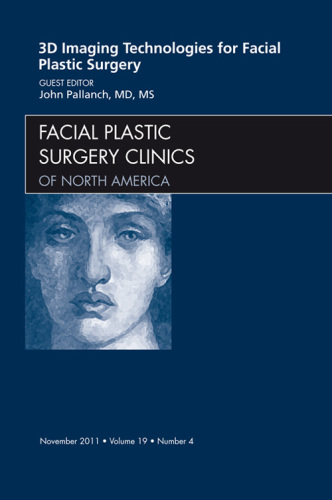 3D Imaging Technologies for Facial Plastic Surgery

GUEST EDITOR
John Pallanch, MD, MS

FACIAL PLASTIC SURGERY CLINICS
OF NORTH AMERICA

November 2011 • Volume 19 • Number 4